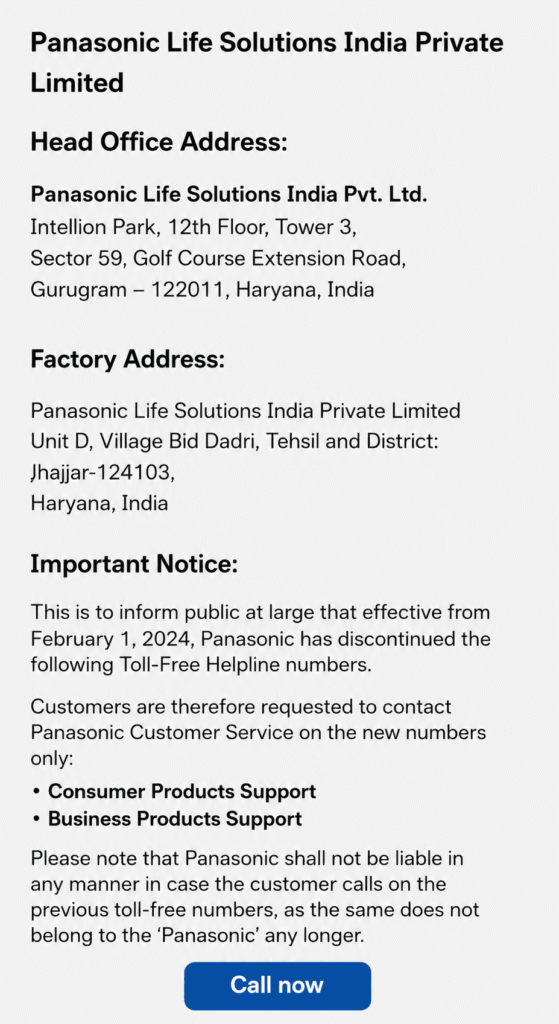 Panasonic Life Solutions India Private Limited

Head Office Address:

Panasonic Life Solutions India Pvt. Ltd.
Intellion Park, 12th Floor, Tower 3,
Sector 59, Golf Course Extension Road,
Gurugram – 122011, Haryana, India

Factory Address:

Panasonic Life Solutions India Private Limited
Unit D, Village Bid Dadri, Tehsil and District:
Jhajjar-124103,
Haryana, India

Important Notice:

This is to inform public at large that effective from February 1, 2024, Panasonic has discontinued the following Toll-Free Helpline numbers.

Customers are therefore requested to contact Panasonic Customer Service on the new numbers only:

• Consumer Products Support
• Business Products Support

Please note that Panasonic shall not be liable in any manner in case the customer calls on the previous toll-free numbers, as the same does not belong to the 'Panasonic' any longer.

Call now